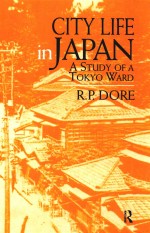 CITY LIFE in JAPAN

A STUDY OF A TOKYO WARD

R.P. DORE

R